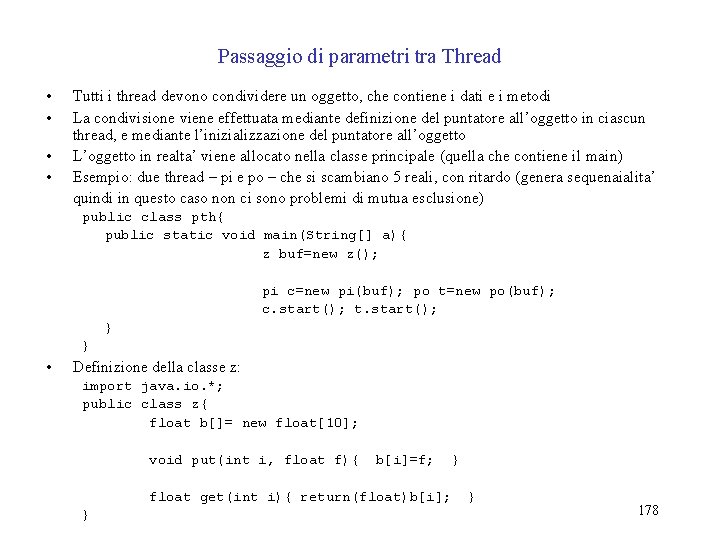 Passaggio di parametri tra Thread

• Tutti i thread devono condividere un oggetto, che contiene i dati e i metodi
• La condivisione viene effettuata mediante definizione del puntatore all'oggetto in ciascun thread, e mediante l'inizializzazione del puntatore all'oggetto
• L'oggetto in realta' viene allocato nella classe principale (quella che contiene il main)
• Esempio: due thread – pi e po – che si scambiano 5 reali, con ritardo (genera sequenaialita' quindi in questo caso non ci sono problemi di mutua esclusione)

public class pth{
    public static void main(String[] a){
                z buf=new z();

                pi c=new pi(buf); po t=new po(buf);
                c.start(); t.start();
    }
}

• Definizione della classe z:

import java.io.*;
public class z{
        float b[]= new float[10];

        void put(int i, float f){  b[i]=f;  }

        float get(int i){ return(float)b[i];  }
}

178